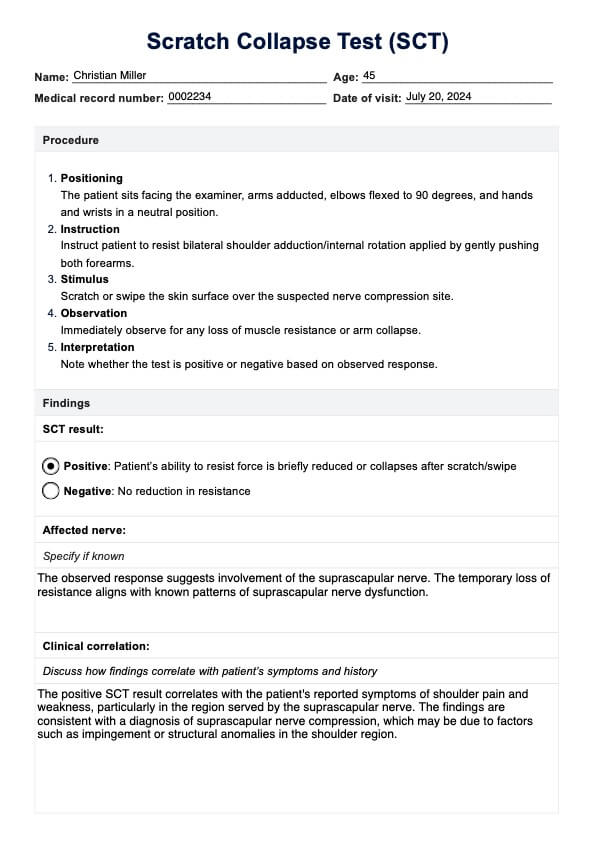 Scratch Collapse Test (SCT)

Name: Christian Miller
Age: 45
Medical record number: 0002234
Date of visit: July 20, 2024

Procedure

1. Positioning
The patient sits facing the examiner, arms adducted, elbows flexed to 90 degrees, and hands and wrists in a neutral position.
2. Instruction
Instruct patient to resist bilateral shoulder adduction/internal rotation applied by gently pushing both forearms.
3. Stimulus
Scratch or swipe the skin surface over the suspected nerve compression site.
4. Observation
Immediately observe for any loss of muscle resistance or arm collapse.
5. Interpretation
Note whether the test is positive or negative based on observed response.

Findings

SCT result:

Positive: Patient's ability to resist force is briefly reduced or collapses after scratch/swipe

Negative: No reduction in resistance

Affected nerve:

Specify if known

The observed response suggests involvement of the suprascapular nerve. The temporary loss of resistance aligns with known patterns of suprascapular nerve dysfunction.

Clinical correlation:

Discuss how findings correlate with patient's symptoms and history

The positive SCT result correlates with the patient's reported symptoms of shoulder pain and weakness, particularly in the region served by the suprascapular nerve. The findings are consistent with a diagnosis of suprascapular nerve compression, which may be due to factors such as impingement or structural anomalies in the shoulder region.